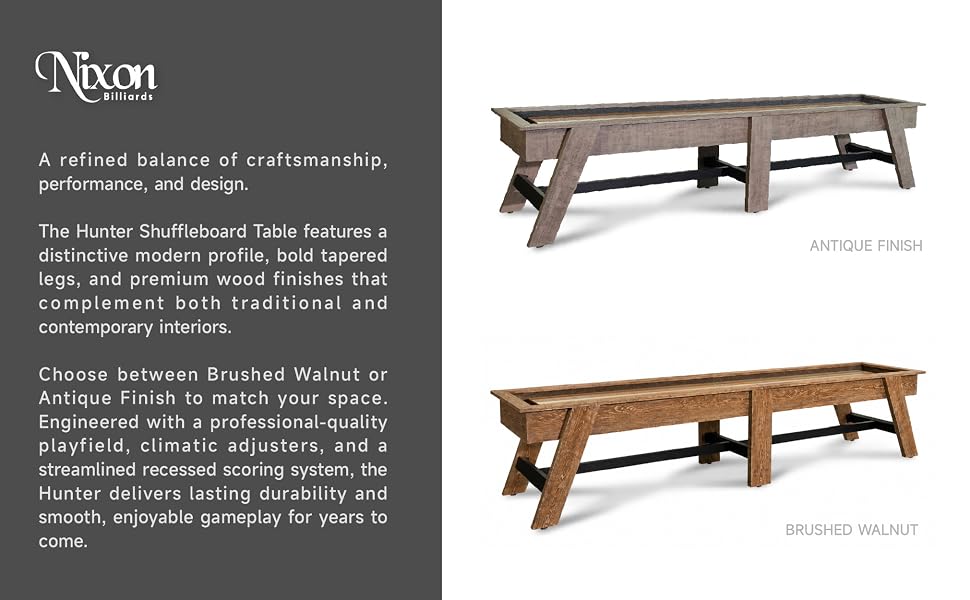 Nixon
Billiards

A refined balance of craftsmanship, performance, and design.

The Hunter Shuffleboard Table features a distinctive modern profile, bold tapered legs, and premium wood finishes that complement both traditional and contemporary interiors.

Choose between Brushed Walnut or Antique Finish to match your space. Engineered with a professional-quality playfield, climatic adjusters, and a streamlined recessed scoring system, the Hunter delivers lasting durability and smooth, enjoyable gameplay for years to come.

ANTIQUE FINISH

BRUSHED WALNUT